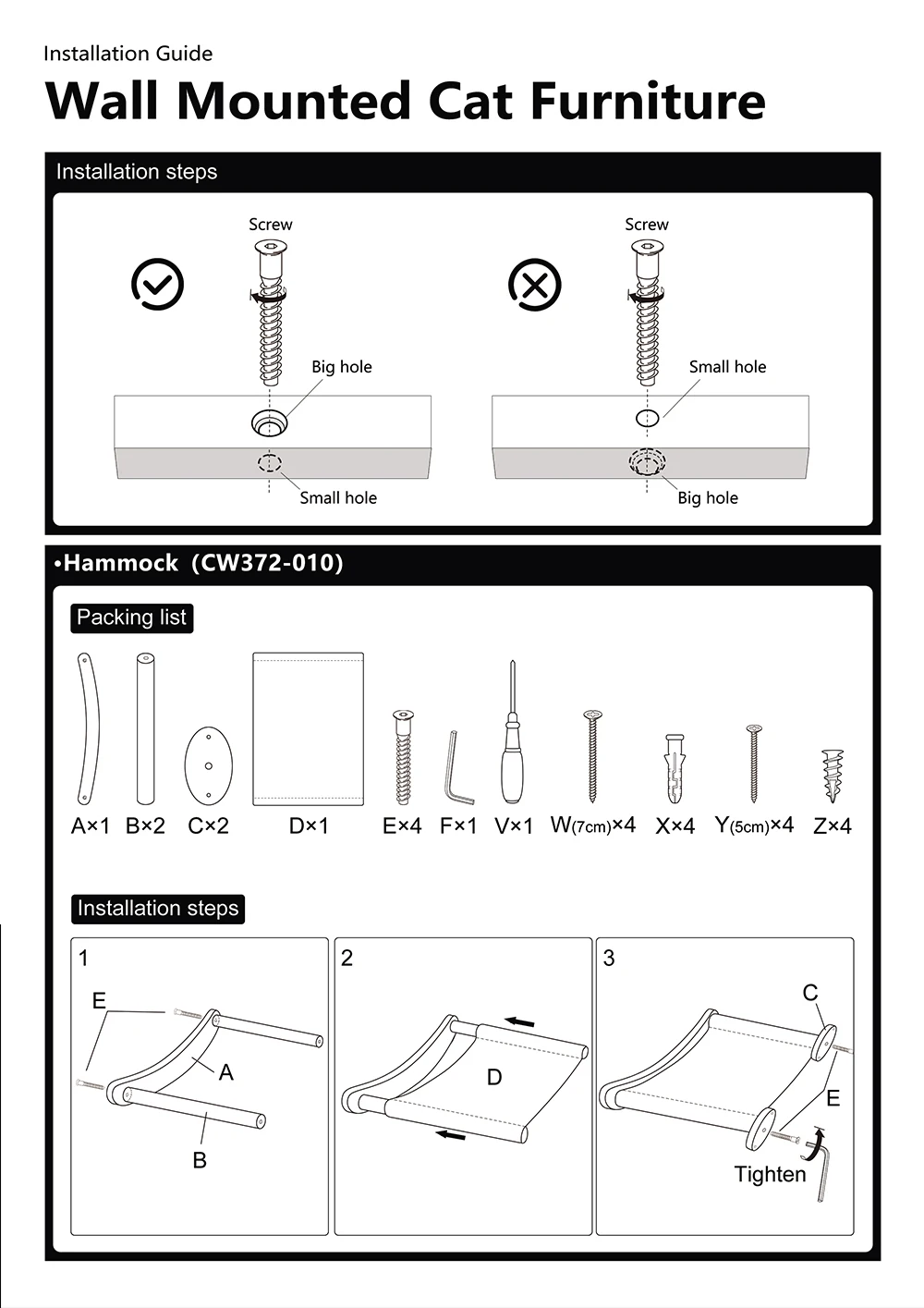 Installation Guide

Wall Mounted Cat Furniture

Installation steps

Screw

Big hole

Small hole

Screw

Small hole

Big hole

•Hammock (CW372-010)

Packing list

A×1 B×2 C×2 D×1 E×4 F×1 V×1 W(7cm)×4 X×4 Y(5cm)×4 Z×4

Installation steps

1

E

A

B

2

D

3

C

E

Tighten